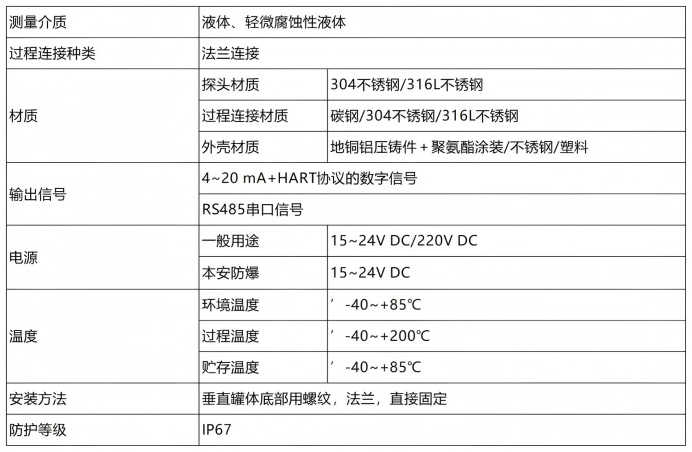 | 测量介质 | 液体、轻微腐蚀性液体 | |
|---|---|---|
| 过程连接种类 | 法兰连接 | |
| 材质 | 探头材质 | 304不锈钢/316L不锈钢 |
| | 过程连接材质 | 碳钢/304不锈钢/316L不锈钢 |
| | 外壳材质 | 地铜铝压铸件 + 聚氨酯涂装/不锈钢/塑料 |
| 输出信号 | 4~20 mA+HART协议的数字信号 | |
| | RS485串口信号 | |
| 电源 | 一般用途 | 15~24V DC/220V DC |
| | 本安防爆 | 15~24V DC |
| 温度 | 环境温度 | ’ -40~+85℃ |
| | 过程温度 | ’ -40~+200℃ |
| | 贮存温度 | ’ -40~+85℃ |
| 安装方法 | 垂直罐体底部用螺纹，法兰，直接固定 | |
| 防护等级 | IP67 | |